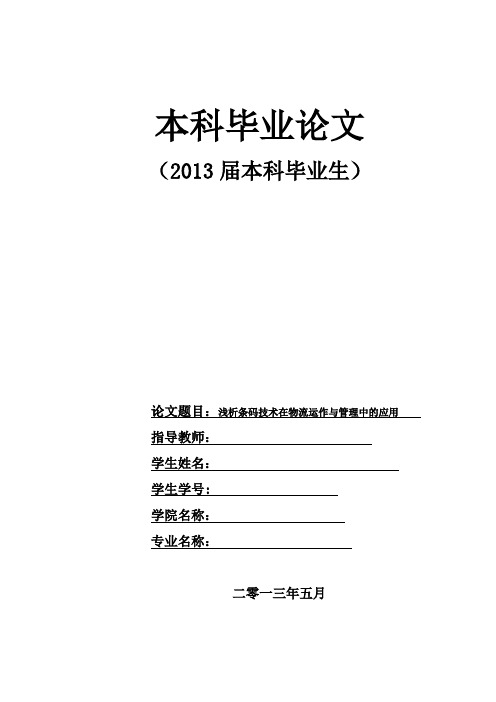 本科毕业论文

（2013 届本科毕业生）

论文题目：浅析条码技术在物流运作与管理中的应用

指导教师：

学生姓名：

学生学号：

学院名称：

专业名称：

二零一三年五月